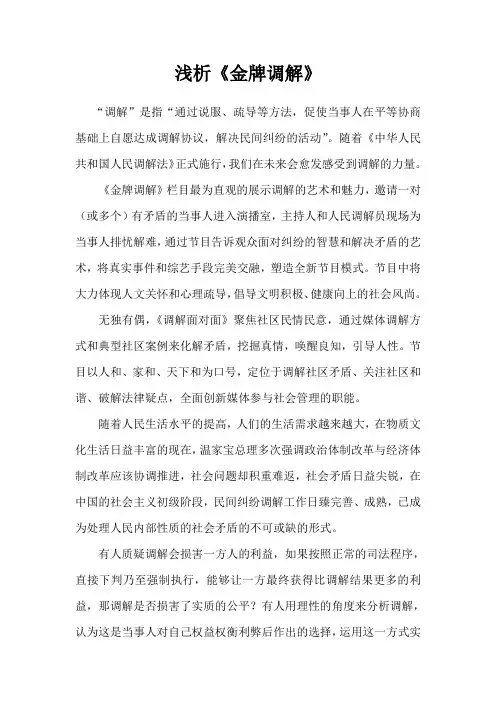 浅析《金牌调解》

“调解”是指“通过说服、疏导等方法，促使当事人在平等协商基础上自愿达成调解协议，解决民间纠纷的活动”。随着《中华人民共和国人民调解法》正式施行，我们在未来会愈发感受到调解的力量。

《金牌调解》栏目最为直观的展示调解的艺术和魅力，邀请一对（或多个）有矛盾的当事人进入演播室，主持人和人民调解员现场为当事人排忧解难，通过节目告诉观众面对纠纷的智慧和解决矛盾的艺术，将真实事件和综艺手段完美交融，塑造全新节目模式。节目中将大力体现人文关怀和心理疏导，倡导文明积极、健康向上的社会风尚。

无独有偶，《调解面对面》聚焦社区民情民意，通过媒体调解方式和典型社区案例来化解矛盾，挖掘真情，唤醒良知，引导人性。节目以人和、家和、天下和为口号，定位于调解社区矛盾、关注社区和谐、破解法律疑点，全面创新媒体参与社会管理的职能。

随着人民生活水平的提高，人们的生活需求越来越大，在物质文化生活日益丰富的现在，温家宝总理多次强调政治体制改革与经济体制改革应该协调推进，社会问题却积重难返，社会矛盾日益尖锐，在中国的社会主义初级阶段，民间纠纷调解工作日臻完善、成熟，已成为处理人民内部性质的社会矛盾的不可或缺的形式。

有人质疑调解会损害一方人的利益，如果按照正常的司法程序，直接下判乃至强制执行，能够让一方最终获得比调解结果更多的利益，那调解是否损害了实质的公平？有人用理性的角度来分析调解，认为这是当事人对自己权益权衡利弊后作出的选择，运用这一方式实